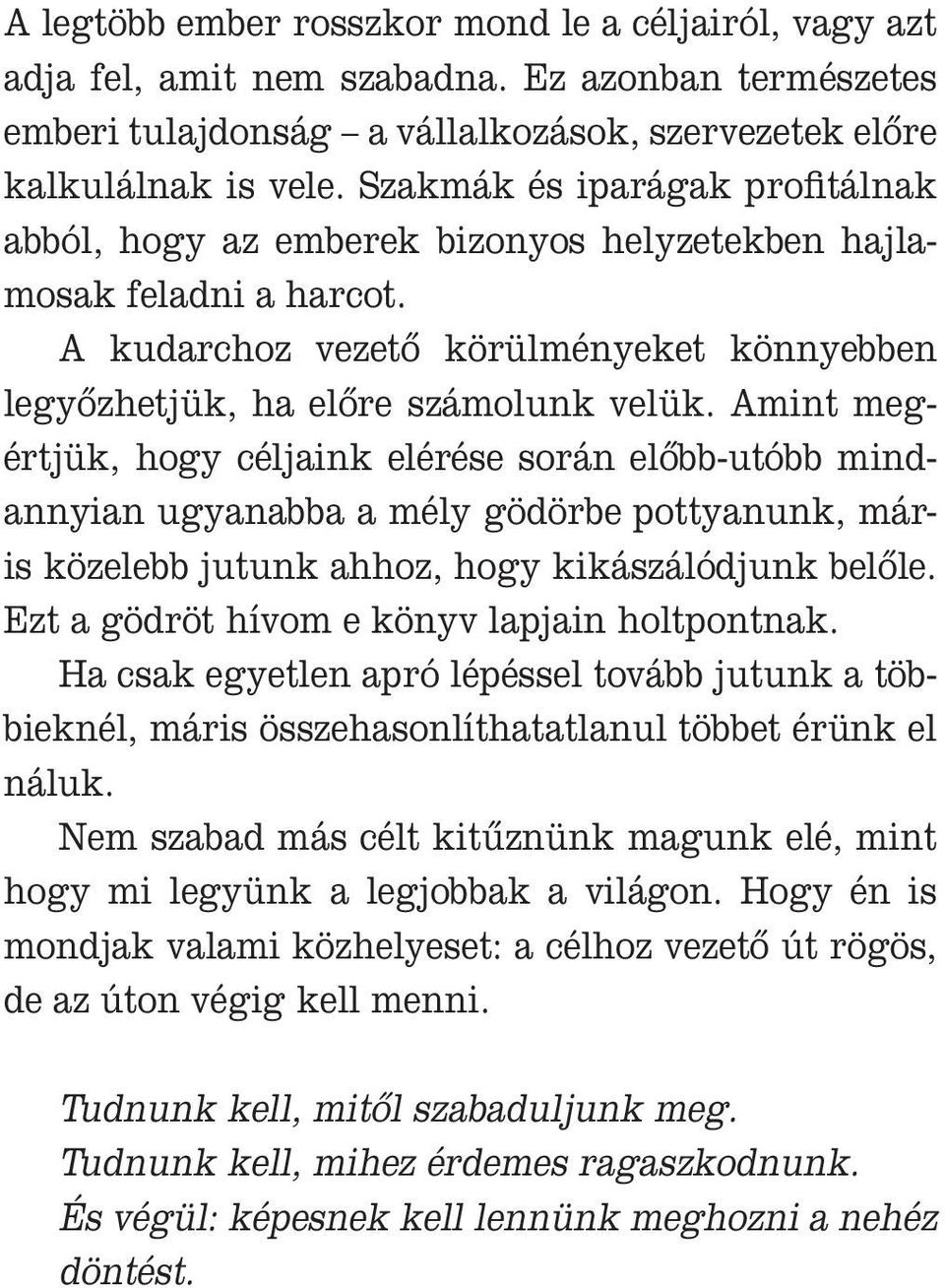 A legtöbb ember rosszkor mond le a céljairól, vagy azt adja fel, amit nem szabadna. Ez azonban természetes emberi tulajdonság – a vállalkozások, szervezetek előre kalkulálnak is vele. Szakmák és iparágak profitálnak abból, hogy az emberek bizonyos helyzetekben hajlamosak feladni a harcot.

A kudarchoz vezető körülményeket könnyebben legyőzhetjük, ha előre számolunk velük. Amint megértjük, hogy céljaink elérése során előbb-utóbb mindannyian ugyanabba a mély gödörbe pottyanunk, máris közelebb jutunk ahhoz, hogy kikászálódjunk belőle. Ezt a gödröt hívom e könyv lapjain holtpontnak.

Ha csak egyetlen apró lépéssel tovább jutunk a többieknél, máris összehasonlíthatatlanul többet érünk el náluk.

Nem szabad más célt kitűznünk magunk elé, mint hogy mi legyünk a legjobbak a világon. Hogy én is mondjak valami közhelyeset: a célhoz vezető út rögös, de az úton végig kell menni.

Tudnunk kell, mitől szabaduljunk meg.
Tudnunk kell, mihez érdemes ragaszkodnunk.
És végül: képesnek kell lennünk meghozni a nehéz döntést.